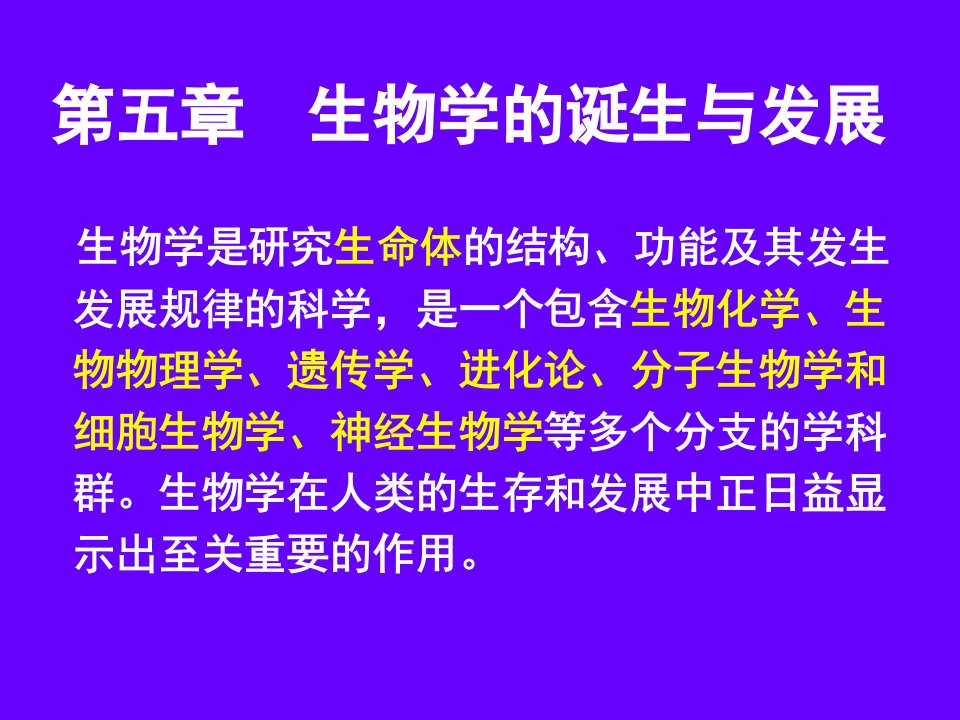 第五章　生物学的诞生与发展

生物学是研究生命体的结构、功能及其发生发展规律的科学，是一个包含生物化学、生物物理学、遗传学、进化论、分子生物学和细胞生物学、神经生物学等多个分支的学科群。生物学在人类的生存和发展中正日益显示出至关重要的作用。